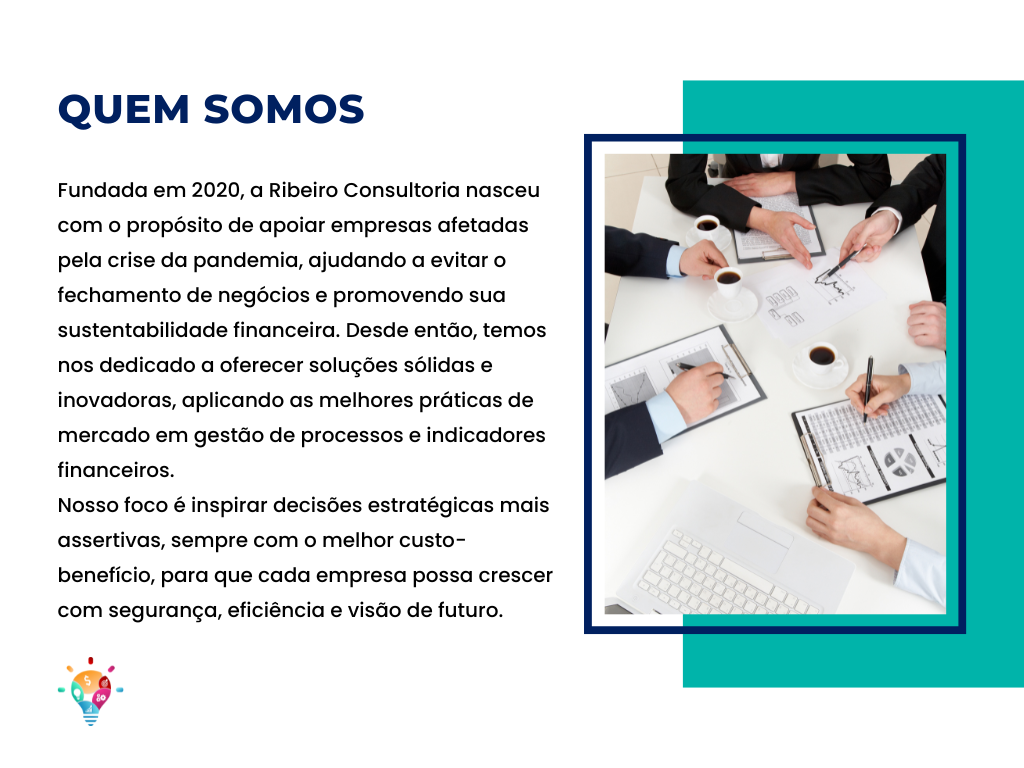 QUEM SOMOS

Fundada em 2020, a Ribeiro Consultoria nasceu com o propósito de apoiar empresas afetadas pela crise da pandemia, ajudando a evitar o fechamento de negócios e promovendo sua sustentabilidade financeira. Desde então, temos nos dedicado a oferecer soluções sólidas e inovadoras, aplicando as melhores práticas de mercado em gestão de processos e indicadores financeiros.

Nosso foco é inspirar decisões estratégicas mais assertivas, sempre com o melhor custo-benefício, para que cada empresa possa crescer com segurança, eficiência e visão de futuro.